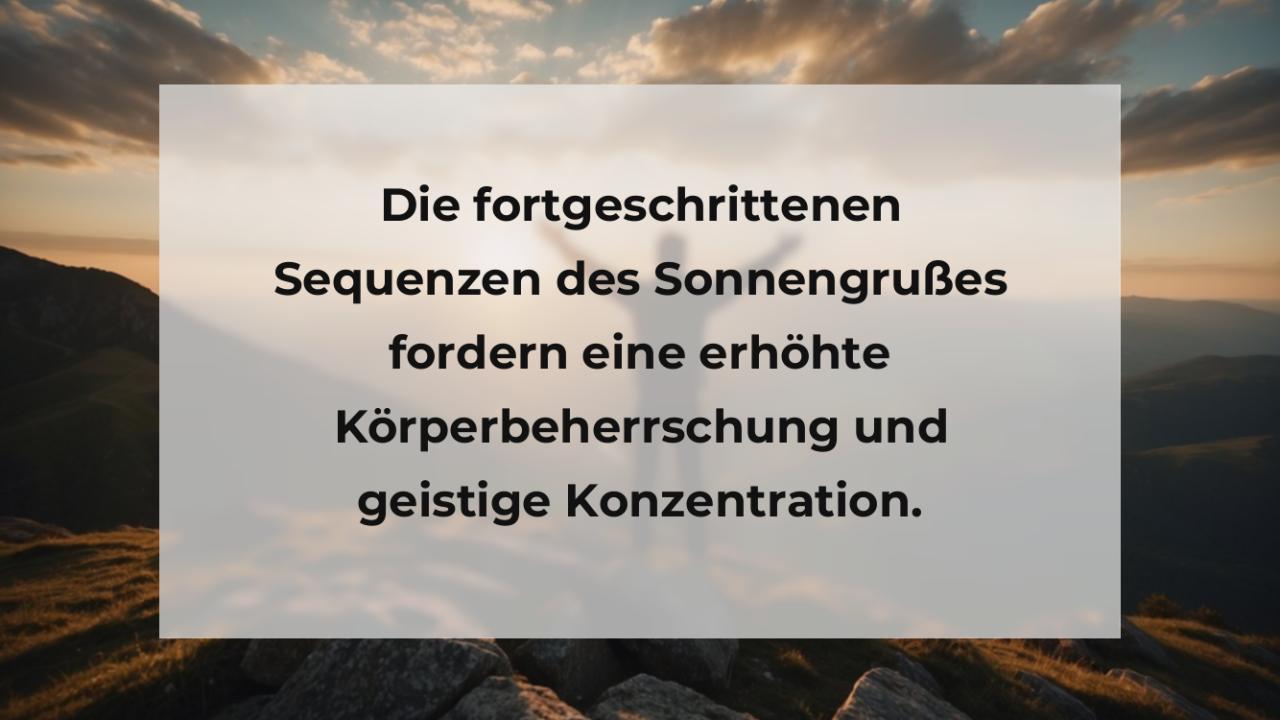 Die fortgeschrittenen Sequenzen des Sonnengrußes fordern eine erhöhte Körperbeherrschung und geistige Konzentration.